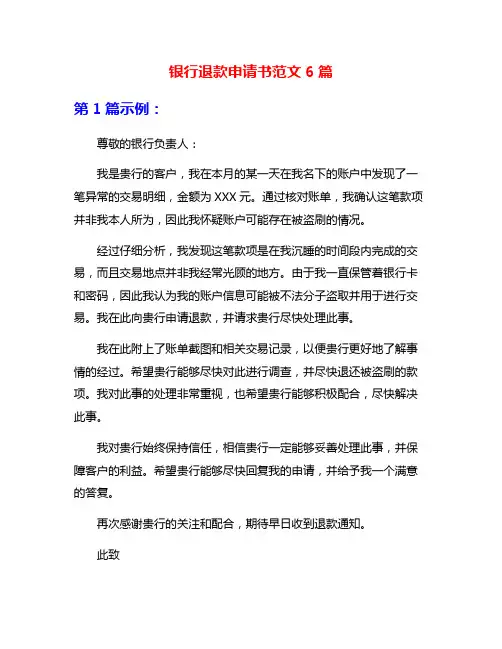 银行退款申请书范文 6 篇

第 1 篇示例：

尊敬的银行负责人：

我是贵行的客户，我在本月的某一天在我名下的账户中发现了一笔异常的交易明细，金额为 XXX 元。通过核对账单，我确认这笔款项并非我本人所为，因此我怀疑账户可能存在被盗刷的情况。

经过仔细分析，我发现这笔款项是在我沉睡的时间段内完成的交易，而且交易地点并非我经常光顾的地方。由于我一直保管着银行卡和密码，因此我认为我的账户信息可能被不法分子盗取并用于进行交易。我在此向贵行申请退款，并请求贵行尽快处理此事。

我在此附上了账单截图和相关交易记录，以便贵行更好地了解事情的经过。希望贵行能够尽快对此进行调查，并尽快退还被盗刷的款项。我对此事的处理非常重视，也希望贵行能够积极配合，尽快解决此事。

我对贵行始终保持信任，相信贵行一定能够妥善处理此事，并保障客户的利益。希望贵行能够尽快回复我的申请，并给予我一个满意的答复。

再次感谢贵行的关注和配合，期待早日收到退款通知。

此致